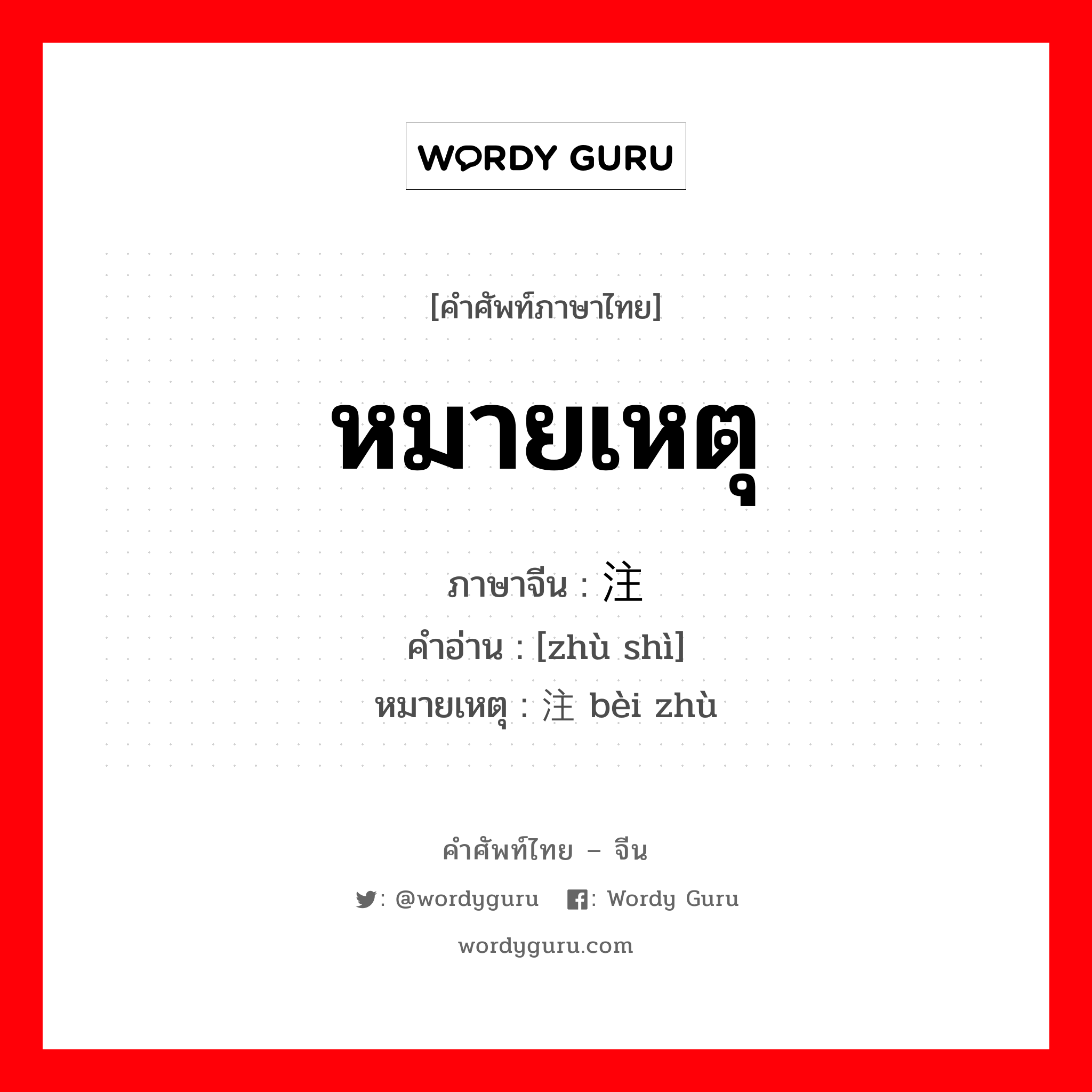 WORDY GURU

[คำศัพท์ภาษาไทย]

หมายเหตุ

ภาษาจีน : 注
คำอ่าน : [zhù shì]
หมายเหตุ : 注 bèi zhù

คำศัพท์ไทย – จีน

: @wordyguru : Wordy Guru

wordyguru.com